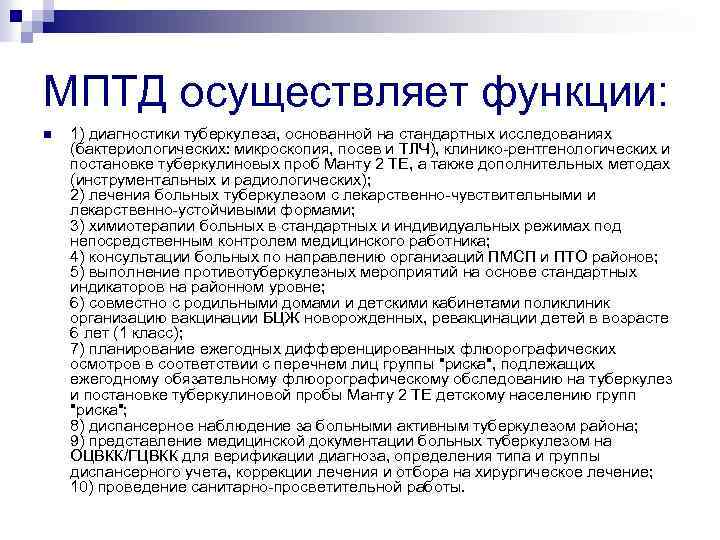 МПТД осуществляет функции:

1) диагностики туберкулеза, основанной на стандартных исследованиях (бактериологических: микроскопия, посев и ТЛЧ), клинико-рентгенологических и постановке туберкулиновых проб Манту 2 ТЕ, а также дополнительных методах (инструментальных и радиологических);
2) лечения больных туберкулезом с лекарственно-чувствительными и лекарственно-устойчивыми формами;
3) химиотерапии больных в стандартных и индивидуальных режимах под непосредственным контролем медицинского работника;
4) консультации больных по направлению организаций ПМСП и ПТО районов;
5) выполнение противотуберкулезных мероприятий на основе стандартных индикаторов на районном уровне;
6) совместно с родильными домами и детскими кабинетами поликлиник организацию вакцинации БЦЖ новорожденных, ревакцинации детей в возрасте 6 лет (1 класс);
7) планирование ежегодных дифференцированных флюорографических осмотров в соответствии с перечнем лиц группы "риска", подлежащих ежегодному обязательному флюорографическому обследованию на туберкулез и постановке туберкулиновой пробы Манту 2 ТЕ детскому населению групп "риска";
8) диспансерное наблюдение за больными активным туберкулезом района;
9) представление медицинской документации больных туберкулезом на ОЦВКК/ГЦВКК для верификации диагноза, определения типа и группы диспансерного учета, коррекции лечения и отбора на хирургическое лечение;
10) проведение санитарно-просветительной работы.